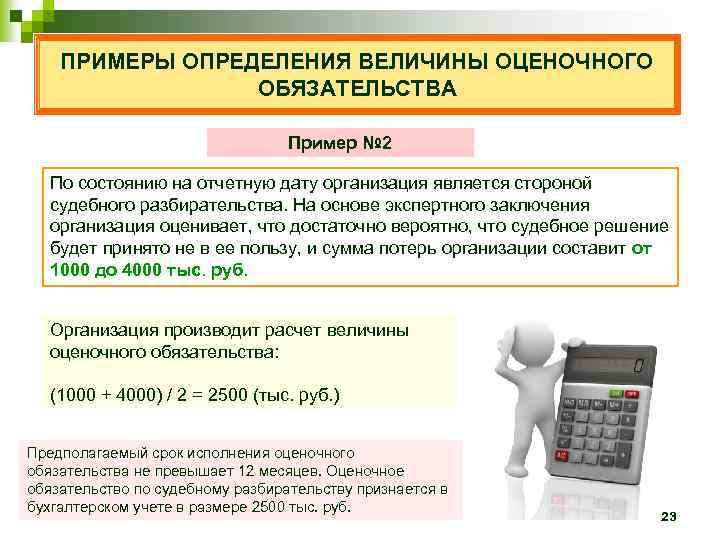 ПРИМЕРЫ ОПРЕДЕЛЕНИЯ ВЕЛИЧИНЫ ОЦЕНОЧНОГО ОБЯЗАТЕЛЬСТВА

Пример №2

По состоянию на отчетную дату организация является стороной судебного разбирательства. На основе экспертного заключения организация оценивает, что достаточно вероятно, что судебное решение будет принято не в ее пользу, и сумма потерь организации составит от 1000 до 4000 тыс. руб.

Организация производит расчет величины оценочного обязательства:

(1000 + 4000) / 2 = 2500 (тыс. руб.)

Предполагаемый срок исполнения оценочного обязательства не превышает 12 месяцев. Оценочное обязательство по судебному разбирательству признается в бухгалтерском учете в размере 2500 тыс. руб.

23